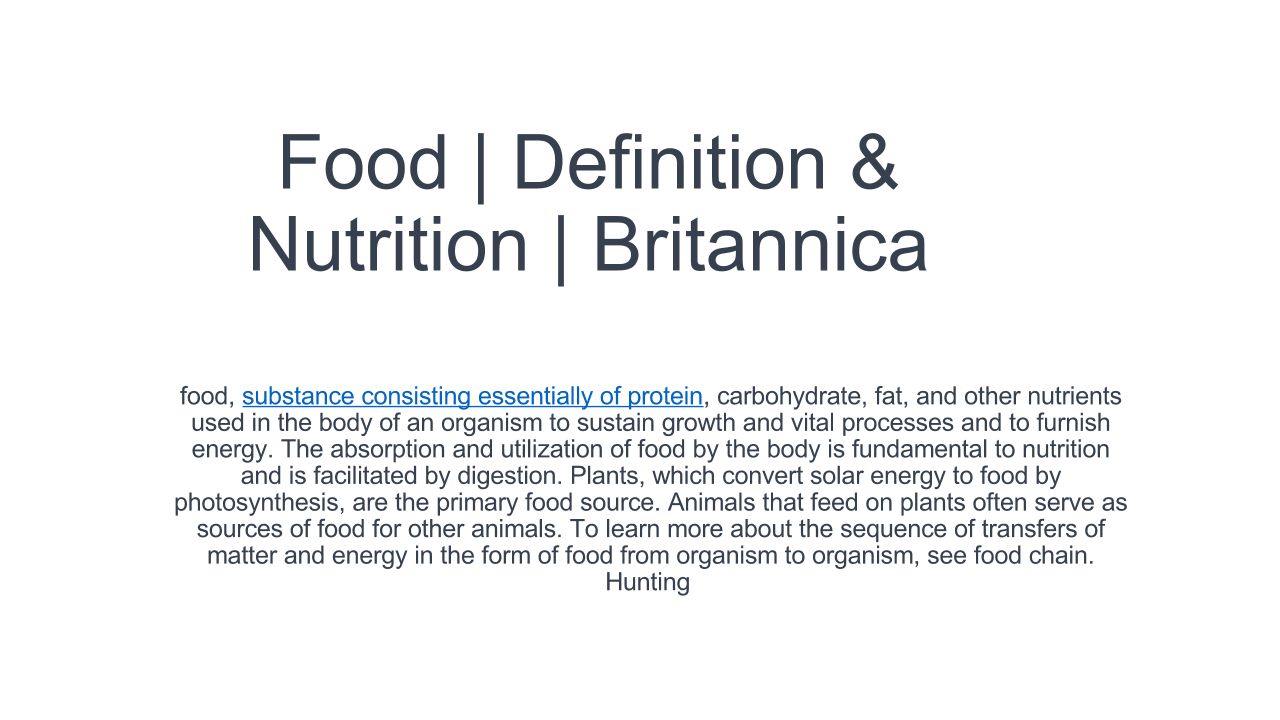 Food | Definition & Nutrition | Britannica

food, substance consisting essentially of protein, carbohydrate, fat, and other nutrients used in the body of an organism to sustain growth and vital processes and to furnish energy. The absorption and utilization of food by the body is fundamental to nutrition and is facilitated by digestion. Plants, which convert solar energy to food by photosynthesis, are the primary food source. Animals that feed on plants often serve as sources of food for other animals. To learn more about the sequence of transfers of matter and energy in the form of food from organism to organism, see food chain. Hunting